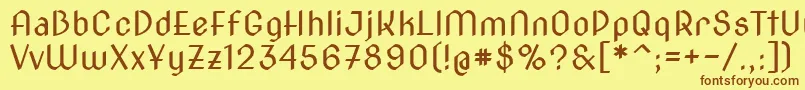 AaBbCcDdEeFfGgHhIiJjKkLlMmNnOoPpQqRrSsTtUu
VvWwXxYyZz1234567890(!@#$%?&[*^;=+-/.,:])
fontsforyou.com